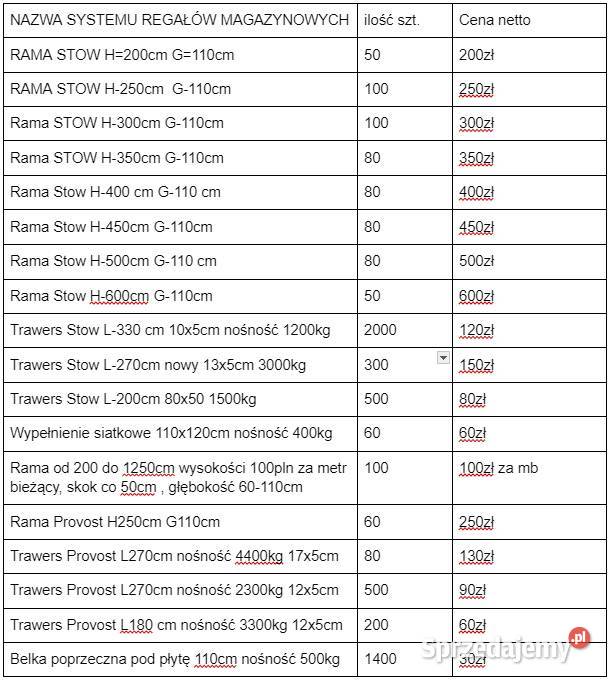 | NAZWA SYSTEMU REGAŁÓW MAGAZYNOWYCH | ilość szt. | Cena netto |
|---|---|---|
| RAMA STOW H=200cm G=110cm | 50 | 200zł |
| RAMA STOW H-250cm G-110cm | 100 | 250zł |
| Rama STOW H-300cm G-110cm | 100 | 300zł |
| Rama STOW H-350cm G-110cm | 80 | 350zł |
| Rama Stow H-400 cm G-110 cm | 80 | 400zł |
| Rama Stow H-450cm G-110cm | 80 | 450zł |
| Rama Stow H-500cm G-110 cm | 80 | 500zł |
| Rama Stow H-600cm G-110cm | 50 | 600zł |
| Trawers Stow L-330 cm 10x5cm nośność 1200kg | 2000 | 120zł |
| Trawers Stow L-270cm nowy 13x5cm 3000kg | 300 | 150zł |
| Trawers Stow L-200cm 80x50 1500kg | 500 | 80zł |
| Wypełnienie siatkowe 110x120cm nośność 400kg | 60 | 60zł |
| Rama od 200 do 1250cm wysokości 100pln za metr bieżący, skok co 50cm , głębokość 60-110cm | 100 | 100zł za mb |
| Rama Provost H250cm G110cm | 60 | 250zł |
| Trawers Provost L270cm nośność 4400kg 17x5cm | 80 | 130zł |
| Trawers Provost L270cm nośność 2300kg 12x5cm | 500 | 90zł |
| Trawers Provost L180 cm nośność 3300kg 12x5cm | 200 | 60zł |
| Belka poprzeczna pod płytę 110cm nośność 500kg | 1400 | 30zł |

sprzedajemy.pl